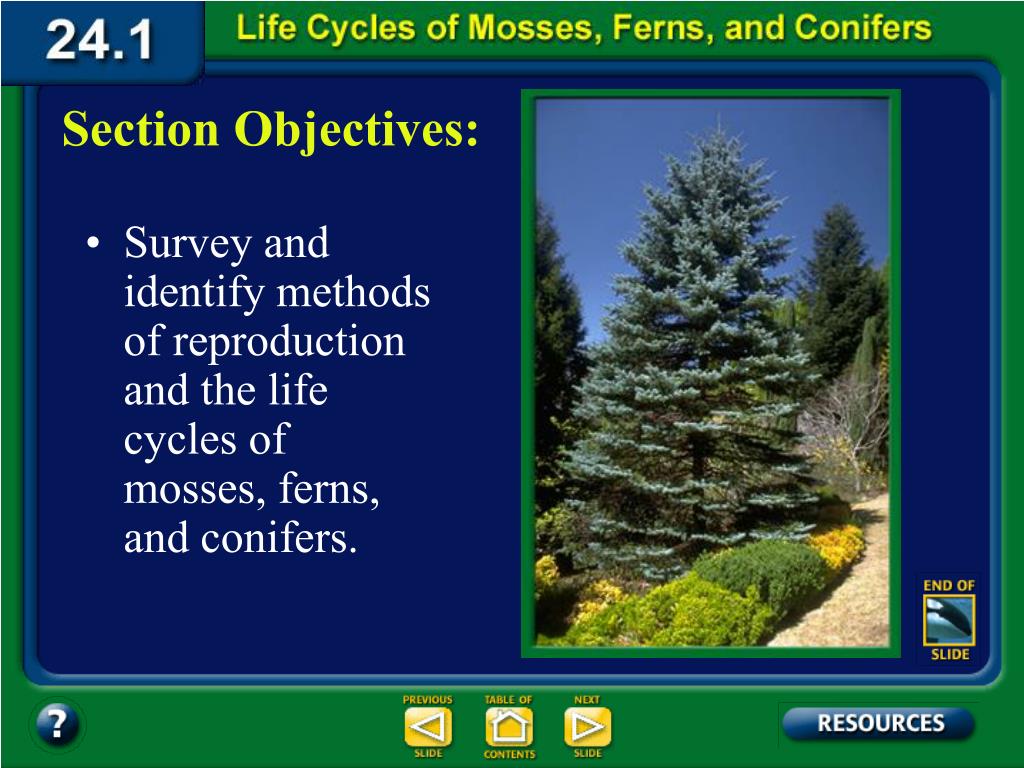 24.1 Life Cycles of Mosses, Ferns, and Conifers

Section Objectives:

• Survey and identify methods of reproduction and the life cycles of mosses, ferns, and conifers.

END OF SLIDE

?

PREVIOUS SLIDE

TABLE OF CONTENTS

NEXT SLIDE

RESOURCES